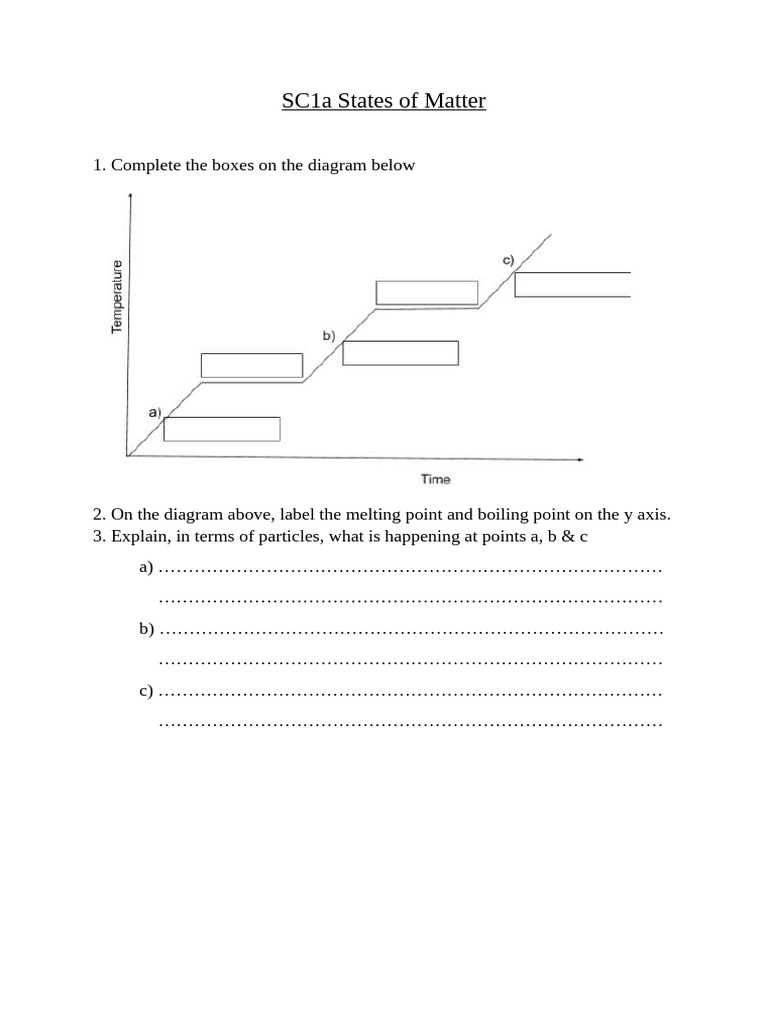 SC1a States of Matter

1. Complete the boxes on the diagram below

Temperature

a)

b)

c)

Time

2. On the diagram above, label the melting point and boiling point on the y axis.
3. Explain, in terms of particles, what is happening at points a, b & c

a) ……………………………………………………………………………
……………………………………………………………………………
b) ……………………………………………………………………………
……………………………………………………………………………
c) ……………………………………………………………………………
……………………………………………………………………………